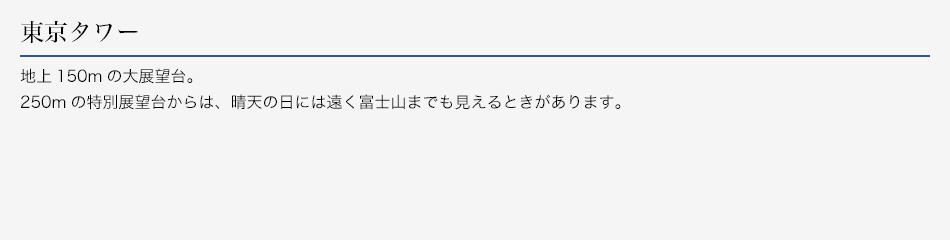 東京タワー

地上 150m の大展望台。
250m の特別展望台からは、晴天の日には遠く富士山までも見えるときがあります。